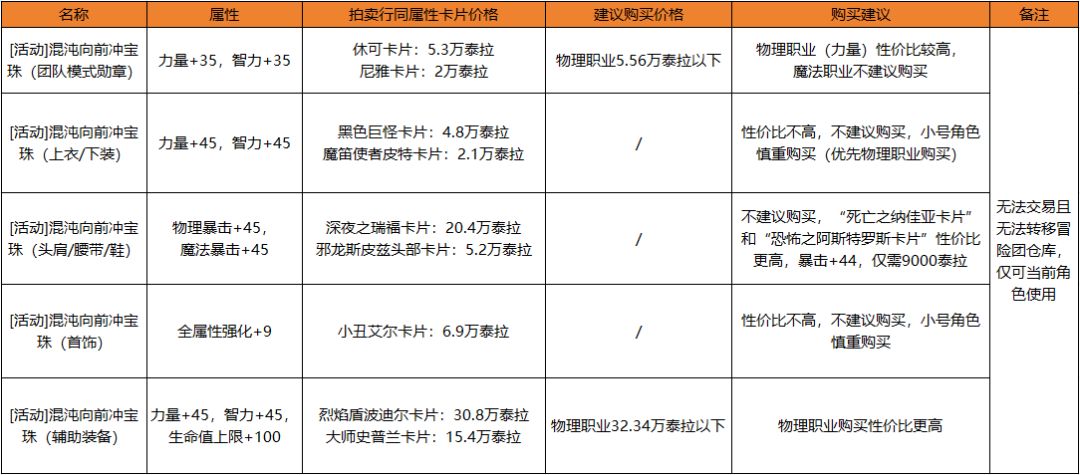 | 名称 | 属性 | 拍卖行同属性卡片价格 | 建议购买价格 | 购买建议 | 备注 |
|---|---|---|---|---|---|
| [活动]混沌向前冲宝珠（团队模式勋章） | 力量+35，智力+35 | 休可卡片：5.3万泰拉 尼雅卡片：2万泰拉 | 物理职业5.56万泰拉以下 | 物理职业（力量）性价比较高，魔法职业不建议购买 | 无法交易且无法转移冒险团仓库，仅可当前角色使用 |
| [活动]混沌向前冲宝珠（上衣/下装） | 力量+45，智力+45 | 黑色巨怪卡片：4.8万泰拉 魔笛使者皮特卡片：2.1万泰拉 | / | 性价比不高，不建议购买，小号角色慎重购买（优先物理职业购买） |  |
| [活动]混沌向前冲宝珠（头肩/腰带/鞋） | 物理暴击+45，魔法暴击+45 | 深夜之瑞福卡片：20.4万泰拉 邪龙斯皮兹头部卡片：5.2万泰拉 | / | 不建议购买，“死亡之纳佳亚卡片”和“恐怖之阿斯特罗斯卡片”性价比更高，暴击+44，仅需9000泰拉 |  |
| [活动]混沌向前冲宝珠（首饰） | 全属性强化+9 | 小丑艾尔卡片：6.9万泰拉 | / | 性价比不高，不建议购买，小号角色慎重购买 |  |
| [活动]混沌向前冲宝珠（辅助装备） | 力量+45，智力+45，生命值上限+100 | 烈焰盾波迪尔卡片：30.8万泰拉 大师史普兰卡片：15.4万泰拉 | 物理职业32.34万泰拉以下 | 物理职业购买性价比更高 |  |